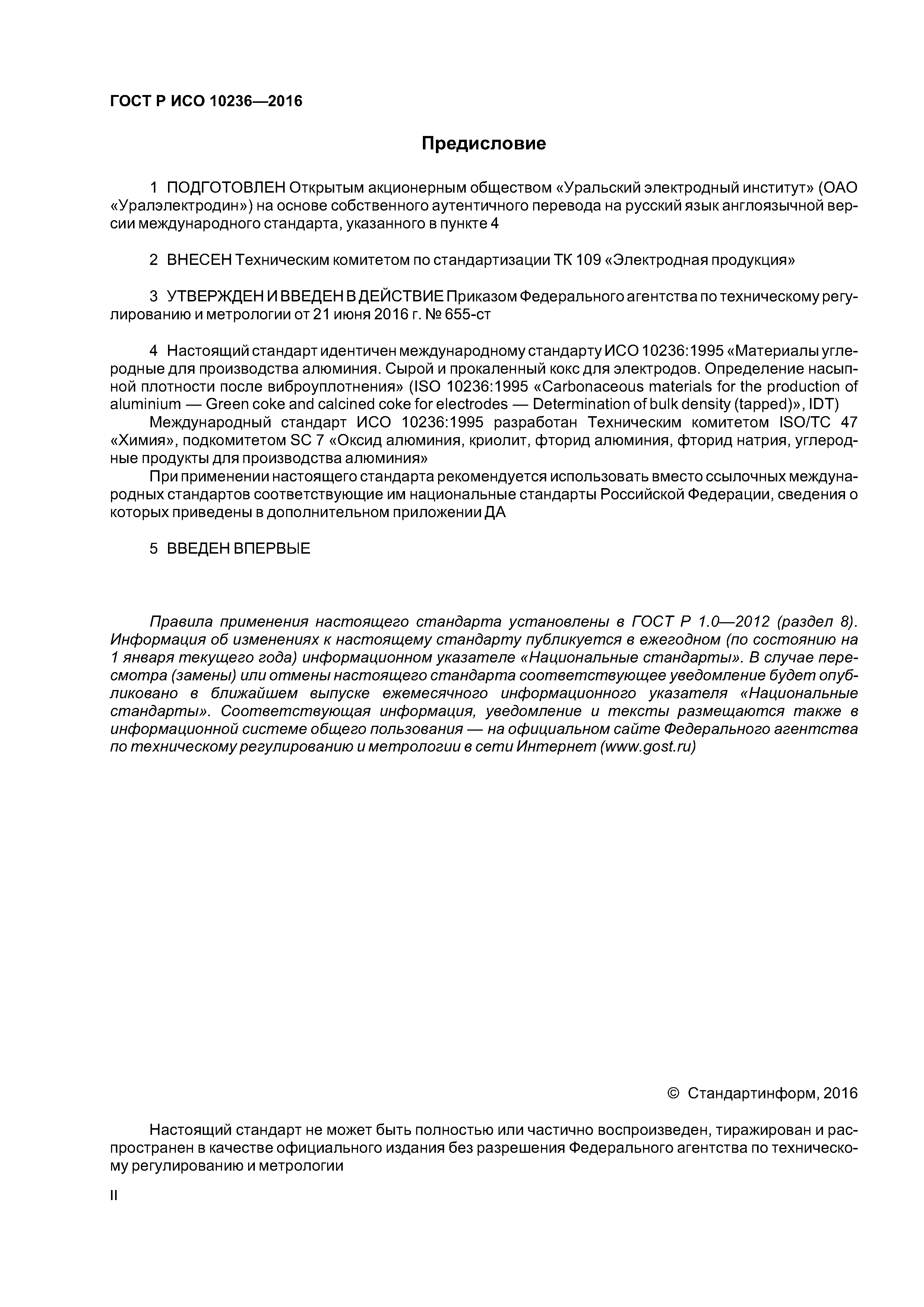 ГОСТ Р ИСО 10236—2016

Предисловие

1 ПОДГОТОВЛЕН Открытым акционерным обществом «Уральский электродный институт» (ОАО «Уралэлектродин») на основе собственного аутентичного перевода на русский язык англоязычной версии международного стандарта, указанного в пункте 4

2 ВНЕСЕН Техническим комитетом по стандартизации ТК 109 «Электродная продукция»

3 УТВЕРЖДЕН И ВВЕДЕН В ДЕЙСТВИЕ Приказом Федерального агентства по техническому регулированию и метрологии от 21 июня 2016 г. № 655-ст

4 Настоящий стандарт идентичен международному стандарту ИСО 10236:1995 «Материалы углеродные для производства алюминия. Сырой и прокаленный кокс для электродов. Определение насыпной плотности после виброуплотнения» (ISO 10236:1995 «Carbonaceous materials for the production of aluminium — Green coke and calcined coke for electrodes — Determination of bulk density (tapped)», IDT)

Международный стандарт ИСО 10236:1995 разработан Техническим комитетом ISO/TC 47 «Химия», подкомитетом SC 7 «Оксид алюминия, криолит, фторид алюминия, фторид натрия, углеродные продукты для производства алюминия»

При применении настоящего стандарта рекомендуется использовать вместо ссылочных международных стандартов соответствующие им национальные стандарты Российской Федерации, сведения о которых приведены в дополнительном приложении ДА

5 ВВЕДЕН ВПЕРВЫЕ

Правила применения настоящего стандарта установлены в ГОСТ Р 1.0—2012 (раздел 8). Информация об изменениях к настоящему стандарту публикуется в ежегодном (по состоянию на 1 января текущего года) информационном указателе «Национальные стандарты». В случае пересмотра (замены) или отмены настоящего стандарта соответствующее уведомление будет опубликовано в ближайшем выпуске ежемесячного информационного указателя «Национальные стандарты». Соответствующая информация, уведомление и тексты размещаются также в информационной системе общего пользования — на официальном сайте Федерального агентства по техническому регулированию и метрологии в сети Интернет (www.gost.ru)

© Стандартинформ, 2016

Настоящий стандарт не может быть полностью или частично воспроизведен, тиражирован и распространен в качестве официального издания без разрешения Федерального агентства по техническому регулированию и метрологии

II